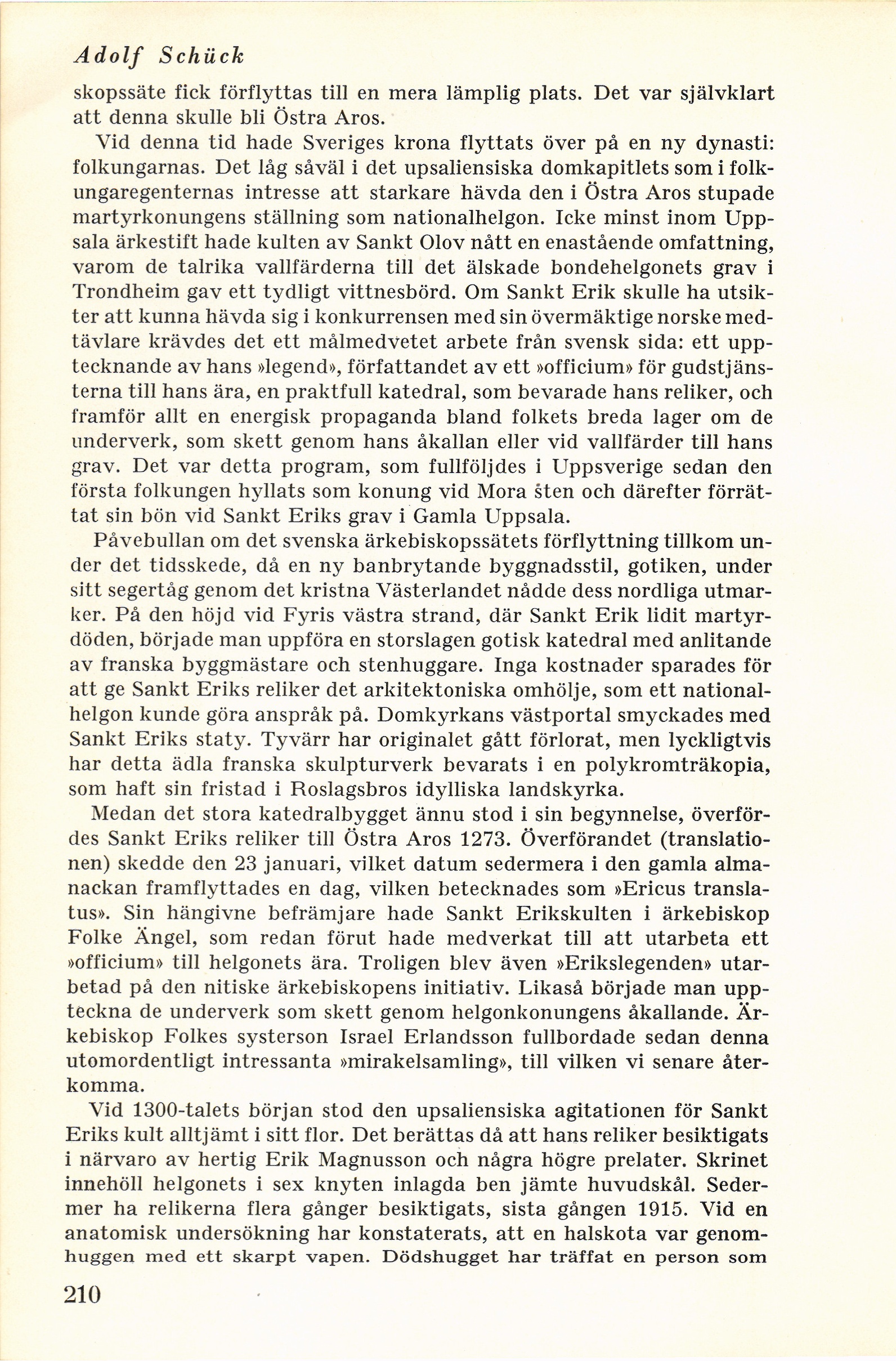 Adolf Schück

skopssäte fick förflyttas till en mera lämplig plats. Det var självklart att denna skulle bli Östra Aros.

Vid denna tid hade Sveriges krona flyttats över på en ny dynasti: folkungarnas. Det låg såväl i det upsaliensiska domkapitlets som i folkungaregenternas intresse att starkare hävda den i Östra Aros stupade martyrkonungens ställning som nationalhelgon. Icke minst inom Uppsala ärkestift hade kulten av Sankt Olov nått en enastående omfattning, varom de talrika vallfärderna till det älskade bondehelgonets grav i Trondheim gav ett tydligt vittnesbörd. Om Sankt Erik skulle ha utsikter att kunna hävda sig i konkurrensen med sin övermäktige norske medtävlare krävdes det ett målmedvetet arbete från svensk sida: ett upptecknande av hans »legend», författandet av ett »officium» för gudstjänsterna till hans ära, en praktfull katedral, som bevarade hans reliker, och framför allt en energisk propaganda bland folkets breda lager om de underverk, som skett genom hans åkallan eller vid vallfärder till hans grav. Det var detta program, som fullföljdes i Uppsverige sedan den första folkungen hyllats som konung vid Mora sten och därefter förrättat sin bön vid Sankt Eriks grav i Gamla Uppsala.

Påvebullan om det svenska ärkebiskopssätets förflyttning tillkom under det tidsskede, då en ny banbrytande byggnadsstil, gotiken, under sitt segertåg genom det kristna Västerlandet nådde dess nordliga utmarker. På den höjd vid Fyris västra strand, där Sankt Erik lidit martyrdöden, började man uppföra en storslagen gotisk katedral med anlitande av franska byggmästare och stenhuggare. Inga kostnader sparades för att ge Sankt Eriks reliker det arkitektoniska omhölje, som ett nationalhelgon kunde göra anspråk på. Domkyrkans västportal smyckades med Sankt Eriks staty. Tyvärr har originalet gått förlorat, men lyckligtvis har detta ädla franska skulpturverk bevarats i en polykromträkopia, som haft sin fristad i Roslagsbros idylliska landskyrka.

Medan det stora katedralbygget ännu stod i sin begynnelse, överfördes Sankt Eriks reliker till Östra Aros 1273. Överförandet (translationen) skedde den 23 januari, vilket datum sedermera i den gamla almanackan framflyttades en dag, vilken betecknades som »Ericus translatus». Sin hängivne befrämjare hade Sankt Erikskulten i ärkebiskop Folke Ängel, som redan förut hade medverkat till att utarbeta ett »officium» till helgonets ära. Troligen blev även »Erikslegenden» utarbetad på den nitiske ärkebiskopens initiativ. Likaså började man uppteckna de underverk som skett genom helgonkonungens åkallande. Ärkebiskop Folkes systerson Israel Erlandsson fullbordade sedan denna utomordentligt intressanta »mirakelsamling», till vilken vi senare återkomma.

Vid 1300-talets början stod den upsaliensiska agitationen för Sankt Eriks kult alltjämt i sitt flor. Det berättas då att hans reliker besiktigats i närvaro av hertig Erik Magnusson och några högre prelater. Skrinet innehöll helgonets i sex knyten inlagda ben jämte huvudskål. Sedermer ha relikerna flera gånger besiktigats, sista gången 1915. Vid en anatomisk undersökning har konstaterats, att en halskota var genomhuggen med ett skarpt vapen. Dödshugget har träffat en person som

210